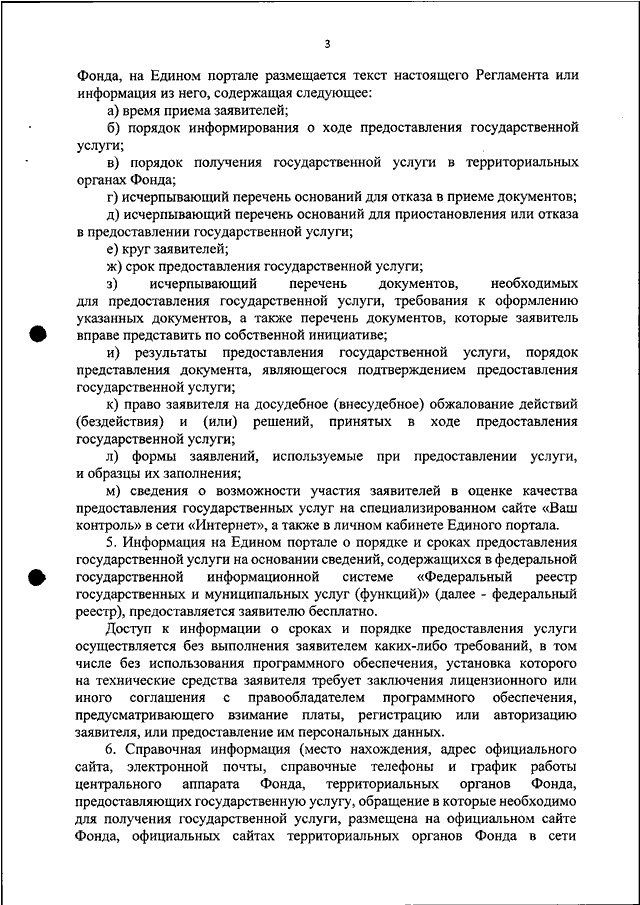 3

Фонда, на Едином портале размещается текст настоящего Регламента или информация из него, содержащая следующее:

а) время приема заявителей;

б) порядок информирования о ходе предоставления государственной услуги;

в) порядок получения государственной услуги в территориальных органах Фонда;

г) исчерпывающий перечень оснований для отказа в приеме документов;

д) исчерпывающий перечень оснований для приостановления или отказа в предоставлении государственной услуги;

е) круг заявителей;

ж) срок предоставления государственной услуги;

з) исчерпывающий перечень документов, необходимых для предоставления государственной услуги, требования к оформлению указанных документов, а также перечень документов, которые заявитель вправе представить по собственной инициативе;

и) результаты предоставления государственной услуги, порядок представления документа, являющегося подтверждением предоставления государственной услуги;

к) право заявителя на досудебное (внесудебное) обжалование действий (бездействия) и (или) решений, принятых в ходе предоставления государственной услуги;

л) формы заявлений, используемые при предоставлении услуги, и образцы их заполнения;

м) сведения о возможности участия заявителей в оценке качества предоставления государственных услуг на специализированном сайте «Ваш контроль» в сети «Интернет», а также в личном кабинете Единого портала.

5. Информация на Едином портале о порядке и сроках предоставления государственной услуги на основании сведений, содержащихся в федеральной государственной информационной системе «Федеральный реестр государственных и муниципальных услуг (функций)» (далее - федеральный реестр), предоставляется заявителю бесплатно.

Доступ к информации о сроках и порядке предоставления услуги осуществляется без выполнения заявителем каких-либо требований, в том числе без использования программного обеспечения, установка которого на технические средства заявителя требует заключения лицензионного или иного соглашения с правообладателем программного обеспечения, предусматривающего взимание платы, регистрацию или авторизацию заявителя, или предоставление им персональных данных.

6. Справочная информация (место нахождения, адрес официального сайта, электронной почты, справочные телефоны и график работы центрального аппарата Фонда, территориальных органов Фонда, предоставляющих государственную услугу, обращение в которые необходимо для получения государственной услуги, размещена на официальном сайте Фонда, официальных сайтах территориальных органов Фонда в сети